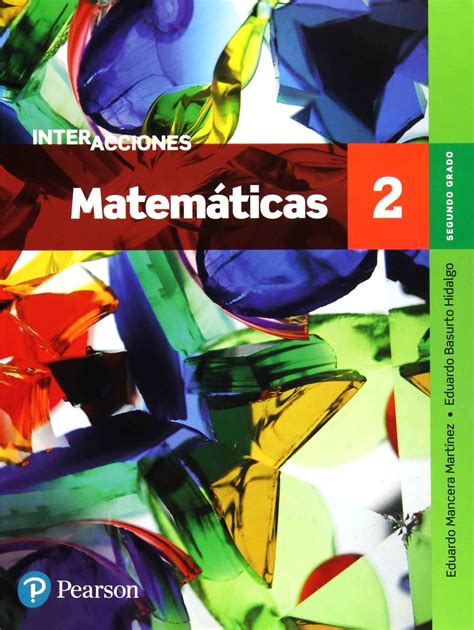 INTERACCIONES
Matemáticas
2
SEGUNDO GRADO
Eduardo Mancera Martínez • Eduardo Basurto Hidalgo
Pearson